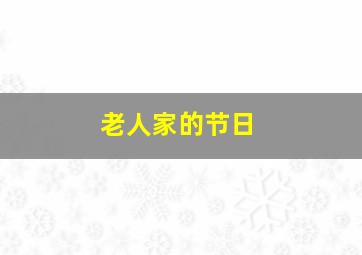 老人家的节日